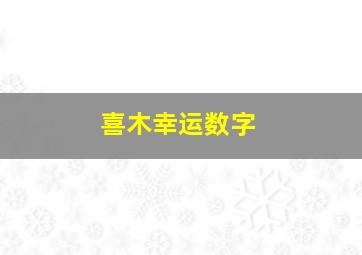 喜木幸运数字